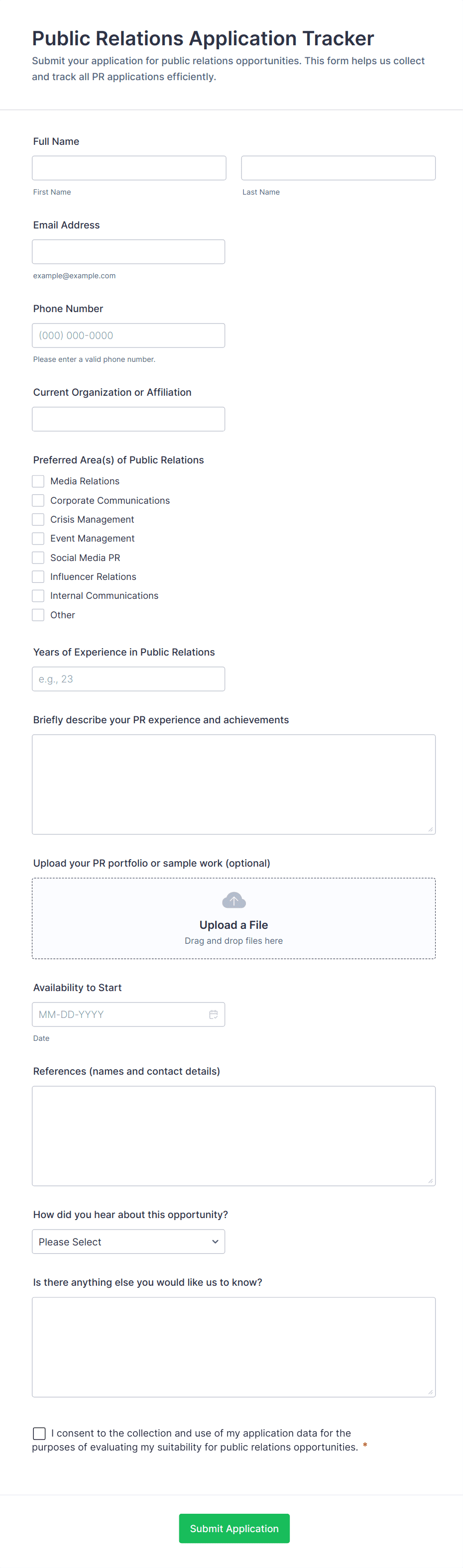 Public Relations Application Tracker

Submit your application for public relations opportunities. This form helps us collect and track all PR applications efficiently.

Full Name

First Name

Last Name

Email Address

example@example.com

Phone Number

(000) 000-0000

Please enter a valid phone number.

Current Organization or Affiliation

Preferred Area(s) of Public Relations

Media Relations
Corporate Communications
Crisis Management
Event Management
Social Media PR
Influencer Relations
Internal Communications
Other

Years of Experience in Public Relations

e.g., 23

Briefly describe your PR experience and achievements

Upload your PR portfolio or sample work (optional)

Upload a File
Drag and drop files here

Availability to Start

MM-DD-YYYY

Date

References (names and contact details)

How did you hear about this opportunity?

Please Select

Is there anything else you would like us to know?

I consent to the collection and use of my application data for the purposes of evaluating my suitability for public relations opportunities. *

Submit Application